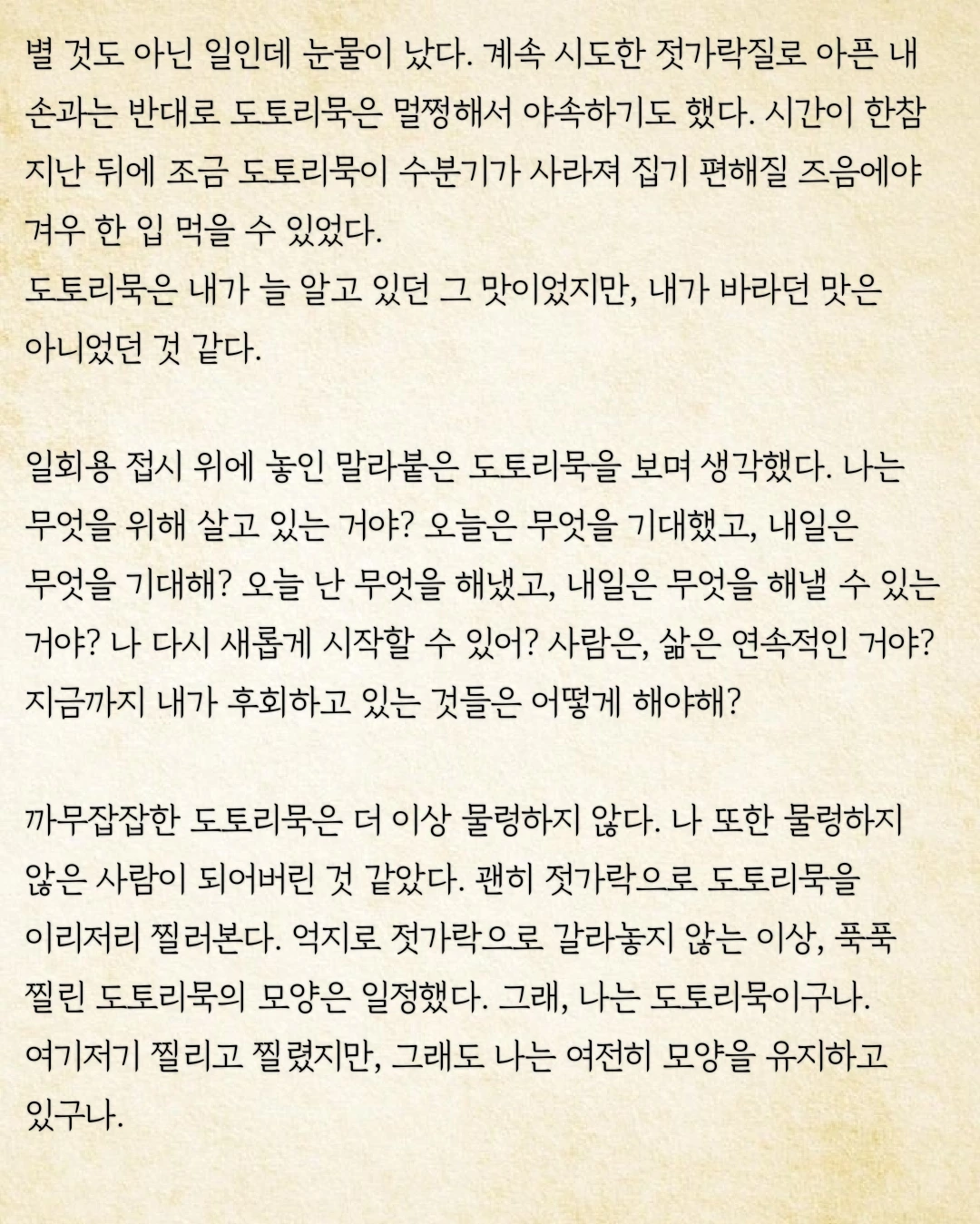 별 것도 아닌 일인데 눈물이 났다. 계속 시도한 젓가락질로 아픈 내 손과는 반대로 도토리묵은 멀쩡해서 야속하기도 했다. 시간이 한참 지난 뒤에 조금 도토리묵이 수분기가 사라져 집기 편해질 즈음에야 겨우 한 입 먹을 수 있었다.
도토리묵은 내가 늘 알고 있던 그 맛이었지만, 내가 바라던 맛은 아니었던 것 같다.

일회용 접시 위에 놓인 말라붙은 도토리묵을 보며 생각했다. 나는 무엇을 위해 살고 있는 거야? 오늘은 무엇을 기대했고, 내일은 무엇을 기대해? 오늘 난 무엇을 해냈고, 내일은 무엇을 해낼 수 있는 거야? 나 다시 새롭게 시작할 수 있어? 사람은, 삶은 연속적인 거야? 지금까지 내가 후회하고 있는 것들은 어떻게 해야해?

까무잡잡한 도토리묵은 더 이상 물렁하지 않다. 나 또한 물렁하지 않은 사람이 되어버린 것 같았다. 괜히 젓가락으로 도토리묵을 이리저리 찔러본다. 억지로 젓가락으로 갈라놓지 않는 이상, 푹푹 찔린 도토리묵의 모양은 일정했다. 그래, 나는 도토리묵이구나. 여기저기 찔리고 찔렸지만, 그래도 나는 여전히 모양을 유지하고 있구나.